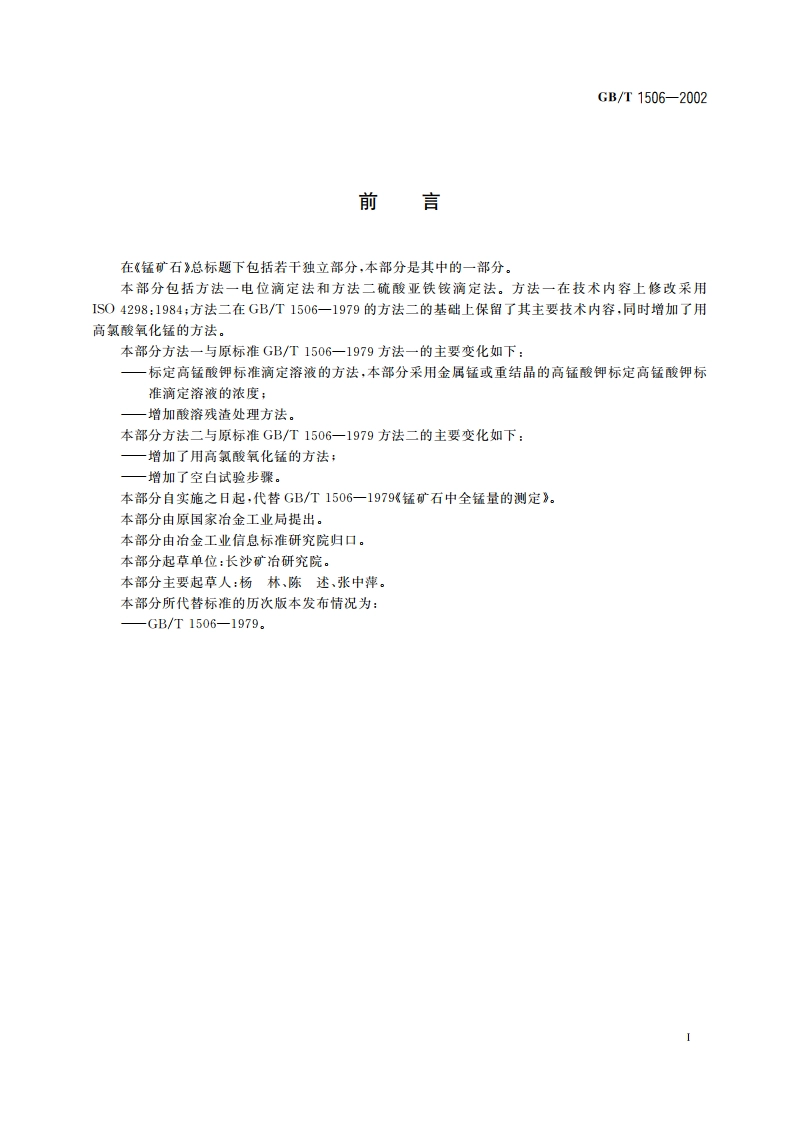 GB/T 1506—2002

前　言

在《锰矿石》总标题下包括若干独立部分，本部分是其中的一部分。

本部分包括方法一电位滴定法和方法二硫酸亚铁铵滴定法。方法一在技术内容上修改采用 ISO 4298：1984；方法二在 GB/T 1506—1979 的方法二的基础上保留了其主要技术内容，同时增加了用高氯酸氧化锰的方法。

本部分方法一与原标准 GB/T 1506—1979 方法一的主要变化如下：

——标定高锰酸钾标准滴定溶液的方法，本部分采用金属锰或重结晶的高锰酸钾标定高锰酸钾标准滴定溶液的浓度；

——增加酸溶残渣处理方法。

本部分方法二与原标准 GB/T 1506—1979 方法二的主要变化如下：

——增加了用高氯酸氧化锰的方法；

——增加了空白试验步骤。

本部分自实施之日起，代替 GB/T 1506—1979《锰矿石中全锰量的测定》。

本部分由原国家冶金工业局提出。

本部分由冶金工业信息标准研究院归口。

本部分起草单位：长沙矿冶研究院。

本部分主要起草人：杨　林、陈　述、张中萍。

本部分所代替标准的历次版本发布情况为：

——GB/T 1506—1979。

I